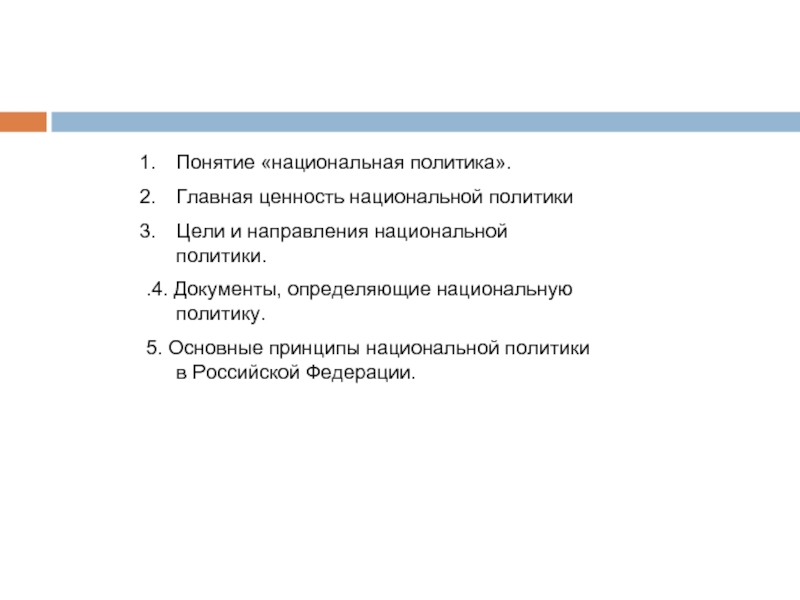 1. Понятие «национальная политика».

2. Главная ценность национальной политики

3. Цели и направления национальной политики.

.4. Документы, определяющие национальную политику.

5. Основные принципы национальной политики в Российской Федерации.